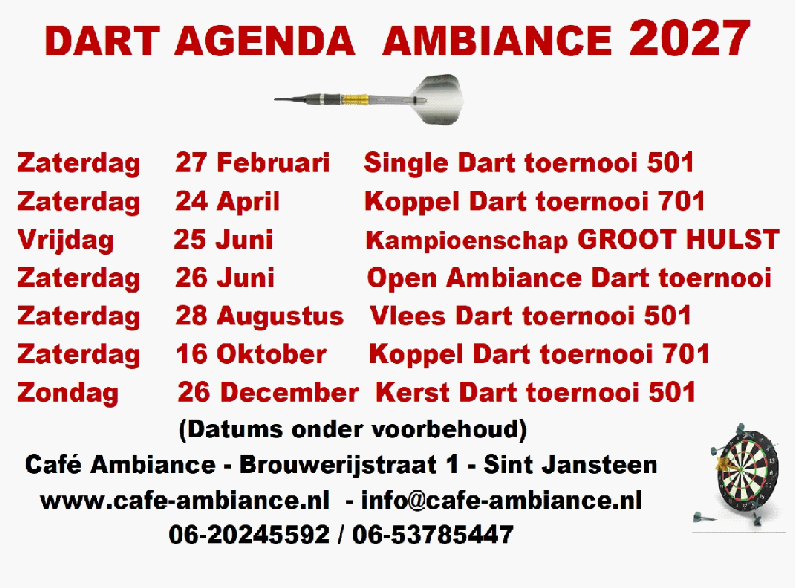 DART AGENDA AMBIANCE 2027

Zaterdag 27 Februari Single Dart toernooi 501
Zaterdag 24 April Koppel Dart toernooi 701
Vrijdag 25 Juni Kampioenschap GROOT HULST
Zaterdag 26 Juni Open Ambiance Dart toernooi
Zaterdag 28 Augustus Vlees Dart toernooi 501
Zaterdag 16 Oktober Koppel Dart toernooi 701
Zondag 26 December Kerst Dart toernooi 501

(Datums onder voorbehoud)

Café Ambiance - Brouwerijstraat 1 - Sint Jansteen
www.cafe-ambiance.nl - info@cafe-ambiance.nl
06-20245592 / 06-53785447